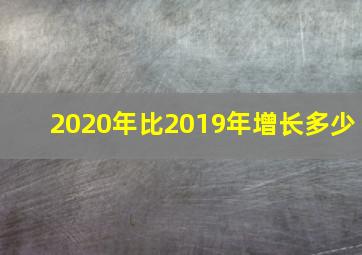 2020年比2019年增长多少